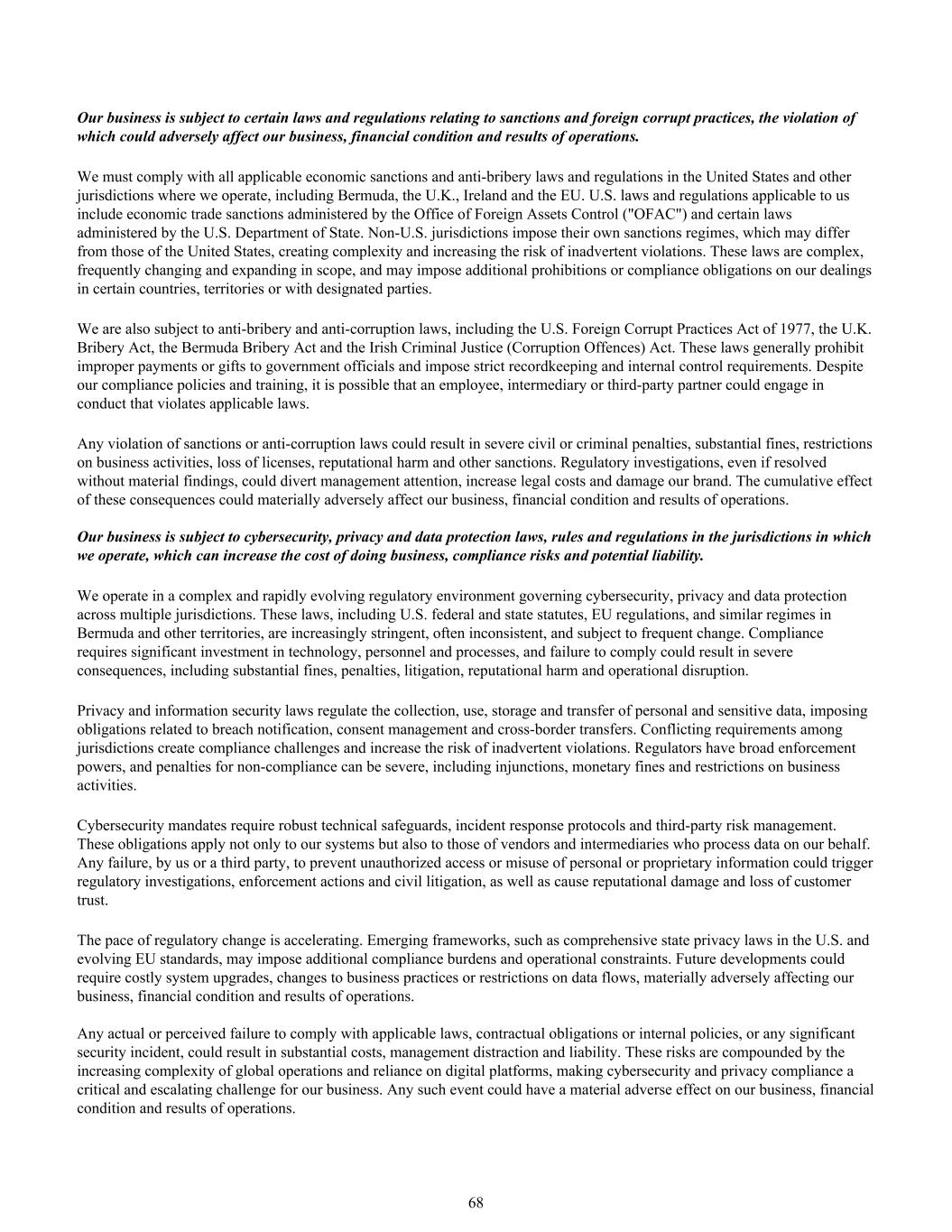 Our business is subject to certain laws and regulations relating to sanctions and foreign corrupt practices, the violation of which could adversely affect our business, financial condition and results of operations.

We must comply with all applicable economic sanctions and anti-bribery laws and regulations in the United States and other jurisdictions where we operate, including Bermuda, the U.K., Ireland and the EU. U.S. laws and regulations applicable to us include economic trade sanctions administered by the Office of Foreign Assets Control ("OFAC") and certain laws administered by the U.S. Department of State. Non-U.S. jurisdictions impose their own sanctions regimes, which may differ from those of the United States, creating complexity and increasing the risk of inadvertent violations. These laws are complex, frequently changing and expanding in scope, and may impose additional prohibitions or compliance obligations on our dealings in certain countries, territories or with designated parties.

We are also subject to anti-bribery and anti-corruption laws, including the U.S. Foreign Corrupt Practices Act of 1977, the U.K. Bribery Act, the Bermuda Bribery Act and the Irish Criminal Justice (Corruption Offences) Act. These laws generally prohibit improper payments or gifts to government officials and impose strict recordkeeping and internal control requirements. Despite our compliance policies and training, it is possible that an employee, intermediary or third-party partner could engage in conduct that violates applicable laws.

Any violation of sanctions or anti-corruption laws could result in severe civil or criminal penalties, substantial fines, restrictions on business activities, loss of licenses, reputational harm and other sanctions. Regulatory investigations, even if resolved without material findings, could divert management attention, increase legal costs and damage our brand. The cumulative effect of these consequences could materially adversely affect our business, financial condition and results of operations.

Our business is subject to cybersecurity, privacy and data protection laws, rules and regulations in the jurisdictions in which we operate, which can increase the cost of doing business, compliance risks and potential liability.

We operate in a complex and rapidly evolving regulatory environment governing cybersecurity, privacy and data protection across multiple jurisdictions. These laws, including U.S. federal and state statutes, EU regulations, and similar regimes in Bermuda and other territories, are increasingly stringent, often inconsistent, and subject to frequent change. Compliance requires significant investment in technology, personnel and processes, and failure to comply could result in severe consequences, including substantial fines, penalties, litigation, reputational harm and operational disruption.

Privacy and information security laws regulate the collection, use, storage and transfer of personal and sensitive data, imposing obligations related to breach notification, consent management and cross-border transfers. Conflicting requirements among jurisdictions create compliance challenges and increase the risk of inadvertent violations. Regulators have broad enforcement powers, and penalties for non-compliance can be severe, including injunctions, monetary fines and restrictions on business activities.

Cybersecurity mandates require robust technical safeguards, incident response protocols and third-party risk management. These obligations apply not only to our systems but also to those of vendors and intermediaries who process data on our behalf. Any failure, by us or a third party, to prevent unauthorized access or misuse of personal or proprietary information could trigger regulatory investigations, enforcement actions and civil litigation, as well as cause reputational damage and loss of customer trust.

The pace of regulatory change is accelerating. Emerging frameworks, such as comprehensive state privacy laws in the U.S. and evolving EU standards, may impose additional compliance burdens and operational constraints. Future developments could require costly system upgrades, changes to business practices or restrictions on data flows, materially adversely affecting our business, financial condition and results of operations.

Any actual or perceived failure to comply with applicable laws, contractual obligations or internal policies, or any significant security incident, could result in substantial costs, management distraction and liability. These risks are compounded by the increasing complexity of global operations and reliance on digital platforms, making cybersecurity and privacy compliance a critical and escalating challenge for our business. Any such event could have a material adverse effect on our business, financial condition and results of operations.

68